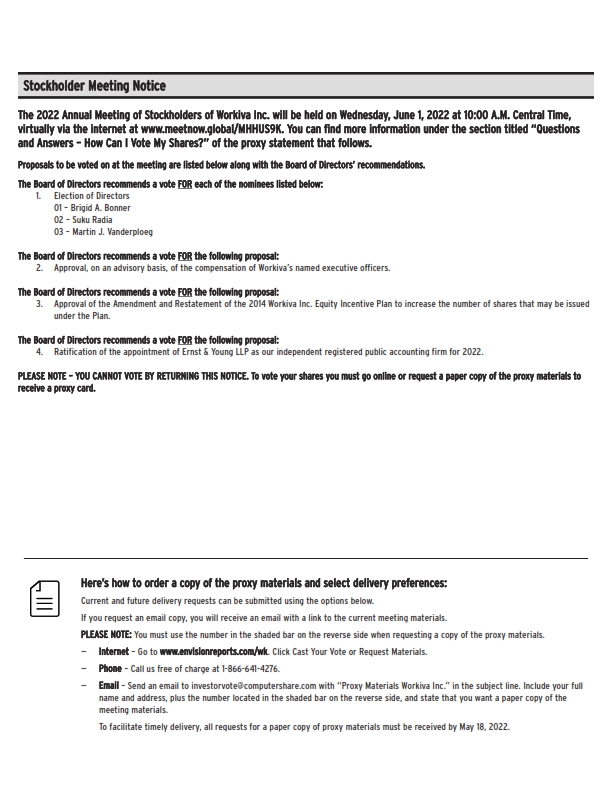 Stockholder Meeting Notice

The 2022 Annual Meeting of Stockholders of Workiva Inc. will be held on Wednesday, June 1, 2022 at 10:00 A.M. Central Time, virtually via the internet at www.meetnow.global/MHHUS9K. You can find more information under the section titled "Questions and Answers – How Can I Vote My Shares?" of the proxy statement that follows.

Proposals to be voted on at the meeting are listed below along with the Board of Directors' recommendations.

The Board of Directors recommends a vote FOR each of the nominees listed below:
1. Election of Directors
01 – Brigid A. Bonner
02 – Suku Radia
03 – Martin J. Vanderploeg

The Board of Directors recommends a vote FOR the following proposal:
2. Approval, on an advisory basis, of the compensation of Workiva's named executive officers.

The Board of Directors recommends a vote FOR the following proposal:
3. Approval of the Amendment and Restatement of the 2014 Workiva Inc. Equity Incentive Plan to increase the number of shares that may be issued under the Plan.

The Board of Directors recommends a vote FOR the following proposal:
4. Ratification of the appointment of Ernst & Young LLP as our independent registered public accounting firm for 2022.

PLEASE NOTE – YOU CANNOT VOTE BY RETURNING THIS NOTICE. To vote your shares you must go online or request a paper copy of the proxy materials to receive a proxy card.

Here's how to order a copy of the proxy materials and select delivery preferences:

Current and future delivery requests can be submitted using the options below.

If you request an email copy, you will receive an email with a link to the current meeting materials.

PLEASE NOTE: You must use the number in the shaded bar on the reverse side when requesting a copy of the proxy materials.

– Internet – Go to www.envisionreports.com/wk. Click Cast Your Vote or Request Materials.

– Phone – Call us free of charge at 1-866-641-4276.

– Email – Send an email to investorvote@computershare.com with "Proxy Materials Workiva Inc." in the subject line. Include your full name and address, plus the number located in the shaded bar on the reverse side, and state that you want a paper copy of the meeting materials.

To facilitate timely delivery, all requests for a paper copy of proxy materials must be received by May 18, 2022.